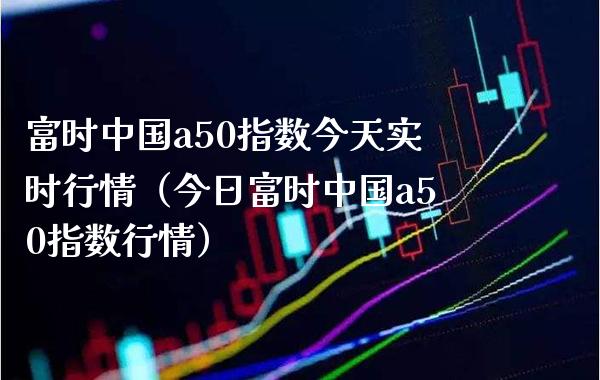 富时中国a50指数今天实时行情（今日富时中国a50指数行情）